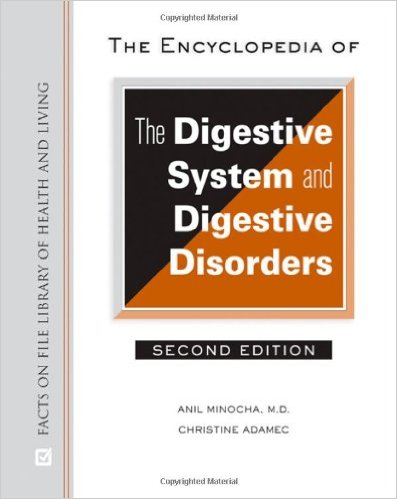 FACTS ON FILE LIBRARY OF HEALTH AND LIVING

Copyrighted Material

THE ENCYCLOPEDIA OF

The Digestive System and Digestive Disorders

SECOND EDITION

ANIL MINOCHA, M.D.

CHRISTINE ADAMEC

Copyrighted Material